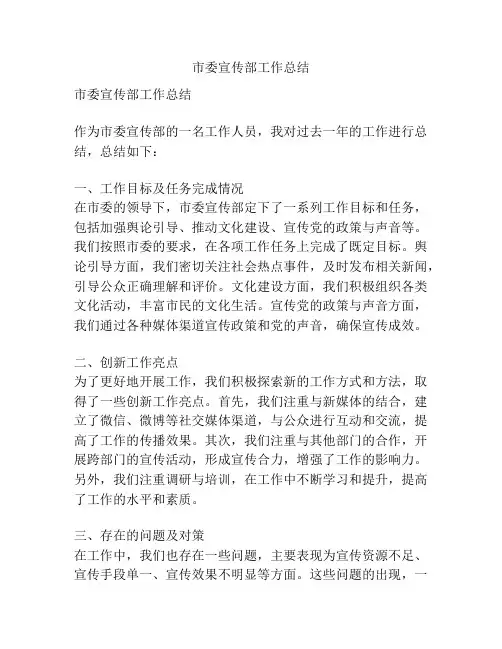 市委宣传部工作总结

市委宣传部工作总结

作为市委宣传部的一名工作人员，我对过去一年的工作进行总结，总结如下：

一、工作目标及任务完成情况
在市委的领导下，市委宣传部定下了一系列工作目标和任务，包括加强舆论引导、推动文化建设、宣传党的政策与声音等。我们按照市委的要求，在各项工作任务上完成了既定目标。舆论引导方面，我们密切关注社会热点事件，及时发布相关新闻，引导公众正确理解和评价。文化建设方面，我们积极组织各类文化活动，丰富市民的文化生活。宣传党的政策与声音方面，我们通过各种媒体渠道宣传政策和党的声音，确保宣传成效。

二、创新工作亮点
为了更好地开展工作，我们积极探索新的工作方式和方法，取得了一些创新工作亮点。首先，我们注重与新媒体的结合，建立了微信、微博等社交媒体渠道，与公众进行互动和交流，提高了工作的传播效果。其次，我们注重与其他部门的合作，开展跨部门的宣传活动，形成宣传合力，增强了工作的影响力。另外，我们注重调研与培训，在工作中不断学习和提升，提高了工作的水平和素质。

三、存在的问题及对策
在工作中，我们也存在一些问题，主要表现为宣传资源不足、宣传手段单一、宣传效果不明显等方面。这些问题的出现，一